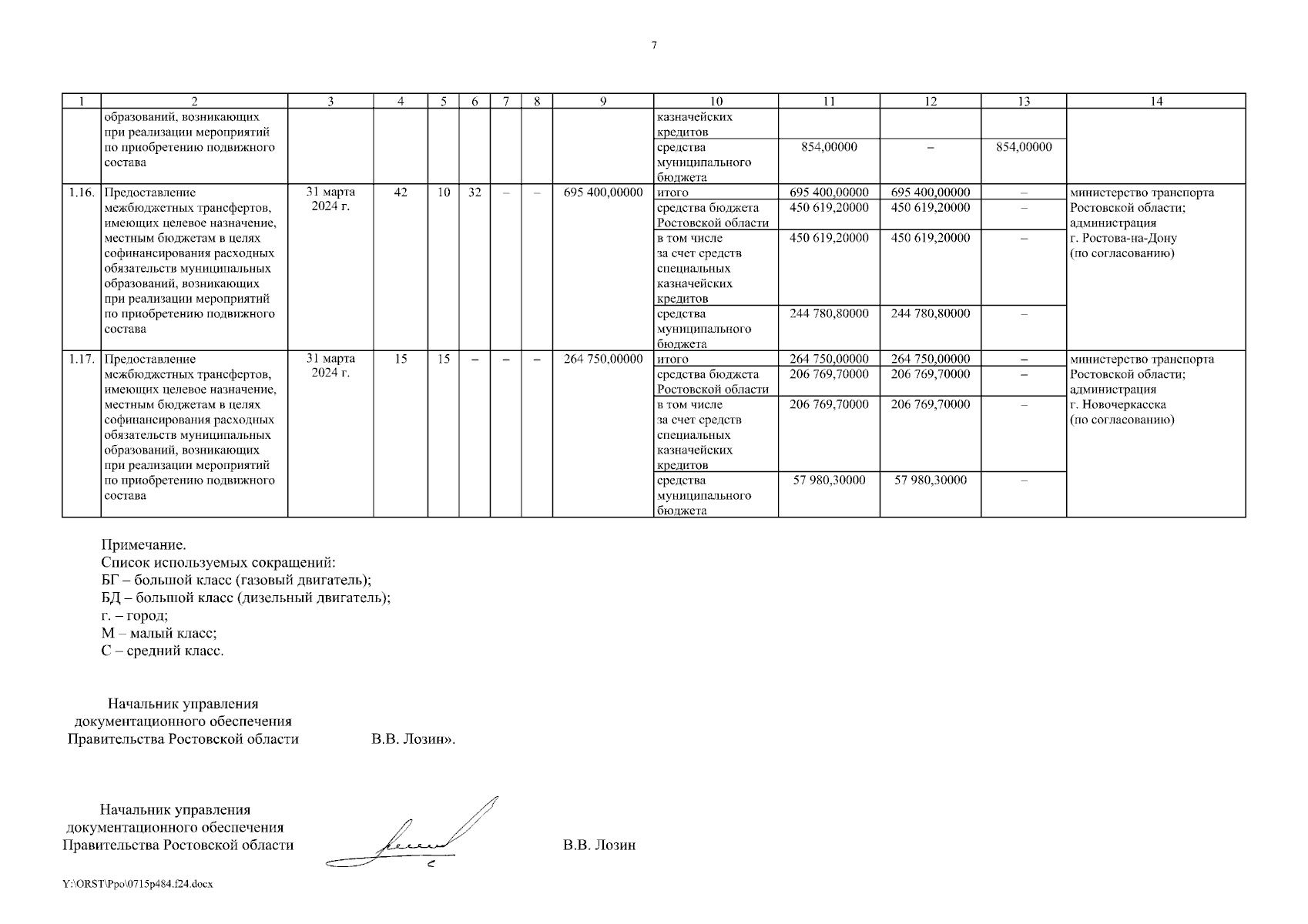 7

| 1 | 2 | 3 | 4 | 5 | 6 | 7 | 8 | 9 | 10 | 11 | 12 | 13 | 14 |
|---|---|---|---|---|---|---|---|---|---|---|---|---|---|
| | образований, возникающих при реализации мероприятий по приобретению подвижного состава | | | | | | | | казначейских кредитов | | | | |
| | | | | | | | | | средства муниципального бюджета | 854,00000 | – | 854,00000 | |
| 1.16. | Предоставление межбюджетных трансфертов, имеющих целевое назначение, местным бюджетам в целях софинансирования расходных обязательств муниципальных образований, возникающих при реализации мероприятий по приобретению подвижного состава | 31 марта 2024 г. | 42 | 10 | 32 | – | – | 695 400,00000 | итого | 695 400,00000 | 695 400,00000 | – | министерство транспорта Ростовской области; администрация г. Ростова-на-Дону (по согласованию) |
| | | | | | | | | | средства бюджета Ростовской области | 450 619,20000 | 450 619,20000 | – | |
| | | | | | | | | | в том числе за счет средств специальных казначейских кредитов | 450 619,20000 | 450 619,20000 | – | |
| | | | | | | | | | средства муниципального бюджета | 244 780,80000 | 244 780,80000 | – | |
| 1.17. | Предоставление межбюджетных трансфертов, имеющих целевое назначение, местным бюджетам в целях софинансирования расходных обязательств муниципальных образований, возникающих при реализации мероприятий по приобретению подвижного состава | 31 марта 2024 г. | 15 | 15 | – | – | – | 264 750,00000 | итого | 264 750,00000 | 264 750,00000 | – | министерство транспорта Ростовской области; администрация г. Новочеркасска (по согласованию) |
| | | | | | | | | | средства бюджета Ростовской области | 206 769,70000 | 206 769,70000 | – | |
| | | | | | | | | | в том числе за счет средств специальных казначейских кредитов | 206 769,70000 | 206 769,70000 | – | |
| | | | | | | | | | средства муниципального бюджета | 57 980,30000 | 57 980,30000 | – | |

Примечание.
Список используемых сокращений:
БГ – большой класс (газовый двигатель);
БД – большой класс (дизельный двигатель);
г. – город;
М – малый класс;
С – средний класс.

Начальник управления документационного обеспечения Правительства Ростовской области В.В. Лозин».

Начальник управления документационного обеспечения Правительства Ростовской области В.В. Лозин

Y:\ORST\Ppo\0715p484.f24.docx